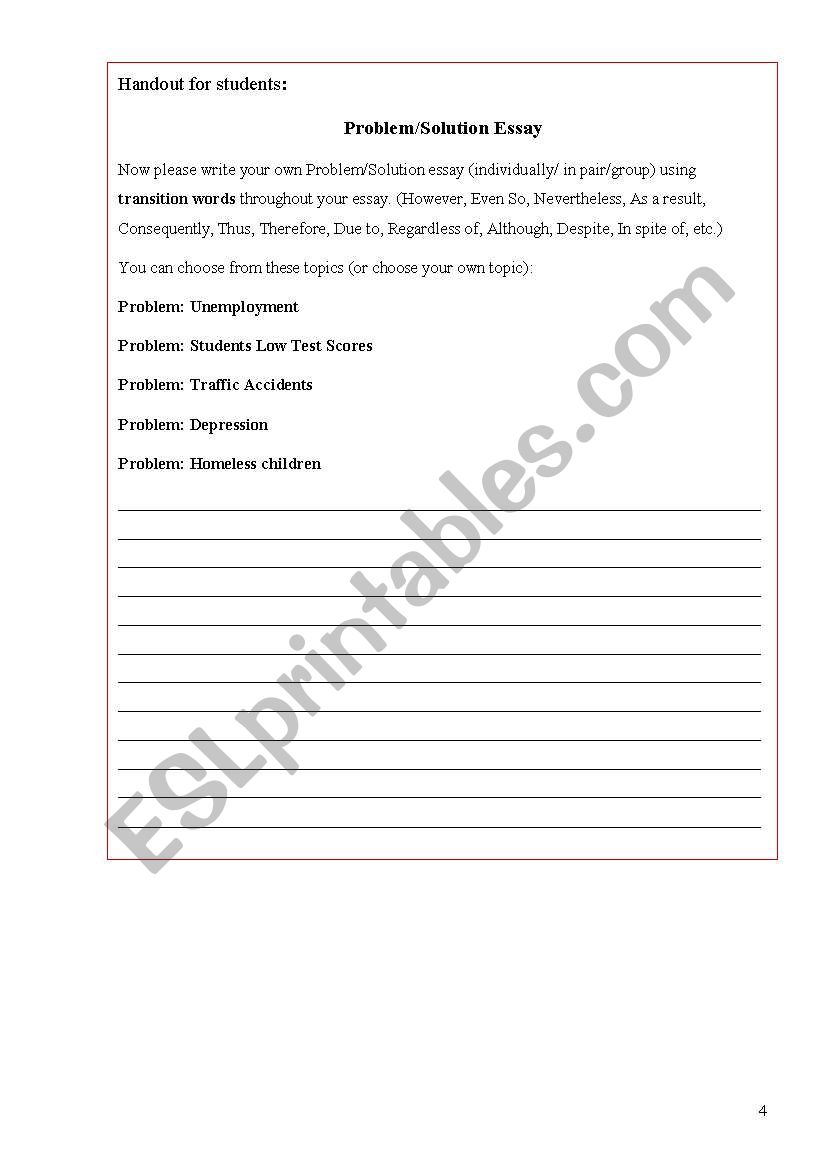 Handout for students:

Problem/Solution Essay

Now please write your own Problem/Solution essay (individually/ in pair/group) using transition words throughout your essay. (However, Even So, Nevertheless, As a result, Consequently, Thus, Therefore, Due to, Regardless of, Although, Despite, In spite of, etc.)

You can choose from these topics (or choose your own topic):

Problem: Unemployment

Problem: Students Low Test Scores

Problem: Traffic Accidents

Problem: Depression

Problem: Homeless children

ESLprintables.com

4